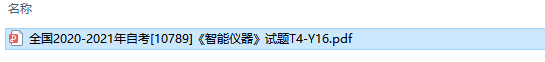 名称

全国2020-2021年自考[10789]《智能仪器》试题T4-Y16.pdf